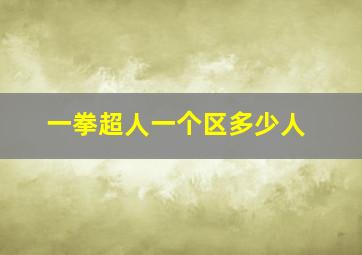 一拳超人一个区多少人